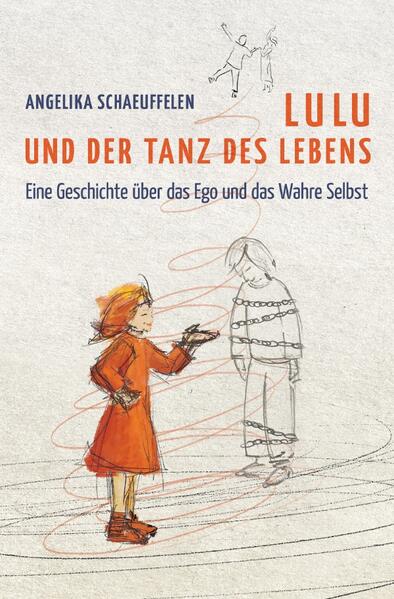 ANGELIKA SCHAEUFFELEN

LULU
UND DER TANZ DES LEBENS

Eine Geschichte über das Ego und das Wahre Selbst